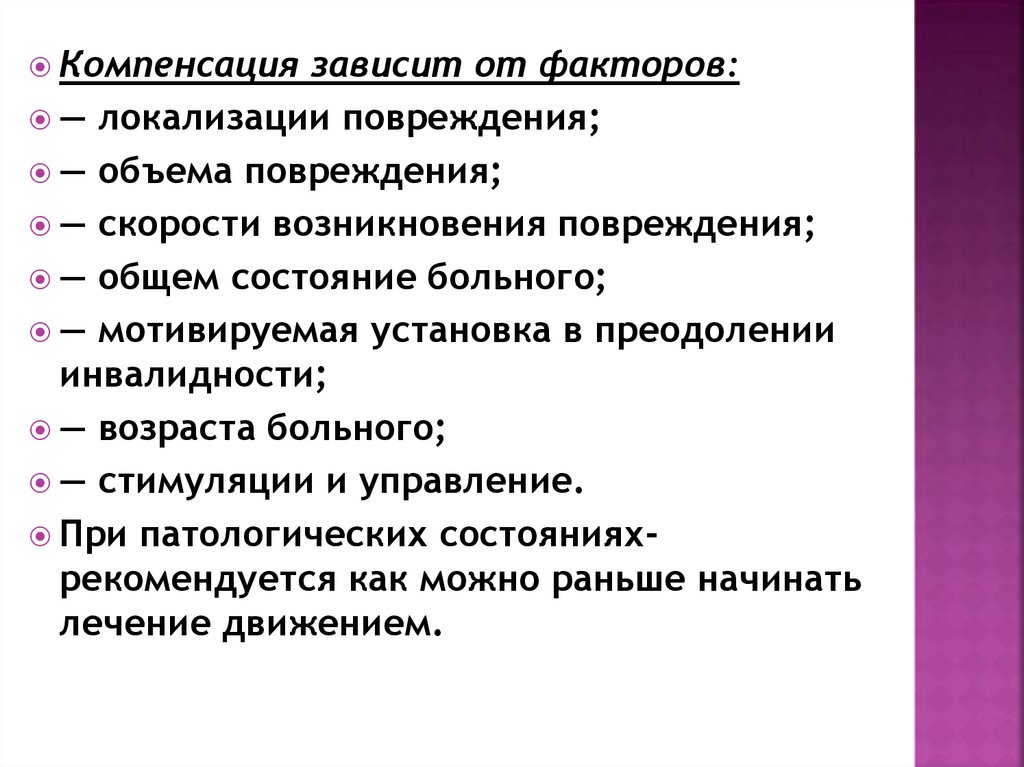 Компенсация зависит от факторов:
— локализации повреждения;
— объема повреждения;
— скорости возникновения повреждения;
— общем состояние больного;
— мотивируемая установка в преодолении инвалидности;
— возраста больного;
— стимуляции и управление.
При патологических состояниях- рекомендуется как можно раньше начинать лечение движением.